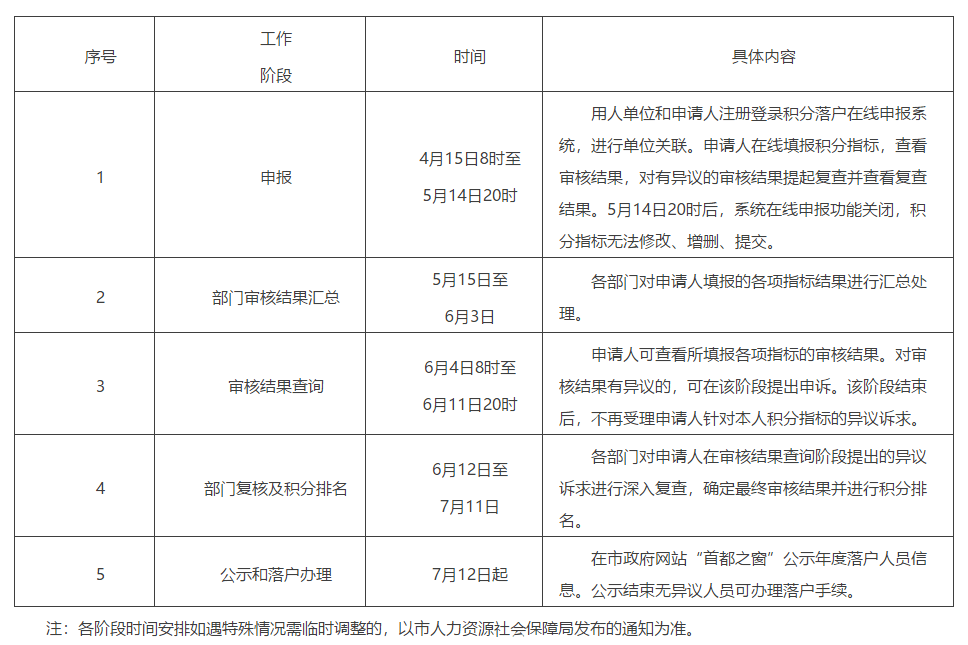 | 序号 | 工作阶段 | 时间 | 具体内容 |
|---|---|---|---|
| 1 | 申报 | 4月15日8时至5月14日20时 | 用人单位和申请人注册登录积分落户在线申报系统，进行单位关联。申请人在线填报积分指标，查看审核结果，对有异议的审核结果提起复查并查看复查结果。5月14日20时后，系统在线申报功能关闭，积分指标无法修改、增删、提交。 |
| 2 | 部门审核结果汇总 | 5月15日至6月3日 | 各部门对申请人填报的各项指标结果进行汇总处理。 |
| 3 | 审核结果查询 | 6月4日8时至6月11日20时 | 申请人可查看所填报各项指标的审核结果。对审核结果有异议的，可在该阶段提出申诉。该阶段结束后，不再受理申请人针对本人积分指标的异议诉求。 |
| 4 | 部门复核及积分排名 | 6月12日至7月11日 | 各部门对申请人在审核结果查询阶段提出的异议诉求进行深入复查，确定最终审核结果并进行积分排名。 |
| 5 | 公示和落户办理 | 7月12日起 | 在市政府网站“首都之窗”公示年度落户人员信息。公示结束无异议人员可办理落户手续。 |

注：各阶段时间安排如遇特殊情况需临时调整的，以市人力资源社会保障局发布的通知为准。